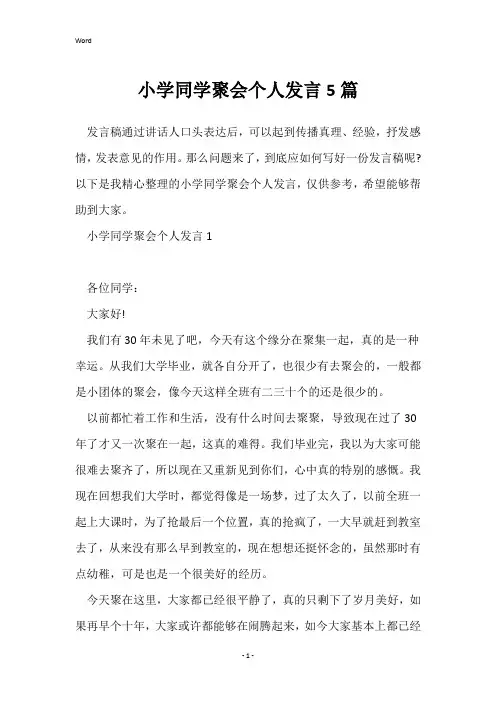 Word

小学同学聚会个人发言5篇

发言稿通过讲话人口头表达后，可以起到传播真理、经验，抒发感情，发表意见的作用。那么问题来了，到底应如何写好一份发言稿呢?以下是我精心整理的小学同学聚会个人发言，仅供参考，希望能够帮助到大家。

小学同学聚会个人发言1

各位同学：

大家好!

我们有30年未见了吧，今天有这个缘分在聚集一起，真的是一种幸运。从我们大学毕业，就各自分开了，也很少有去聚会的，一般都是小团体的聚会，像今天这样全班有二三十个的还是很少的。

以前都忙着工作和生活，没有什么时间去聚聚，导致现在过了30年了才又一次聚在一起，这真的难得。我们毕业完，我以为大家可能很难去聚齐了，所以现在又重新见到你们，心中真的特别的感慨。我现在回想我们大学时，都觉得像是一场梦，过了太久了，以前全班一起上大课时，为了抢最后一个位置，真的抢疯了，一大早就赶到教室去了，从来没有那么早到教室的，现在想想还挺怀念的，虽然那时有点幼稚，可是也是一个很美好的经历。

今天聚在这里，大家都已经很平静了，真的只剩下了岁月美好，如果再早个十年，大家或许都能够在闹腾起来，如今大家基本上都已经

- 1 -